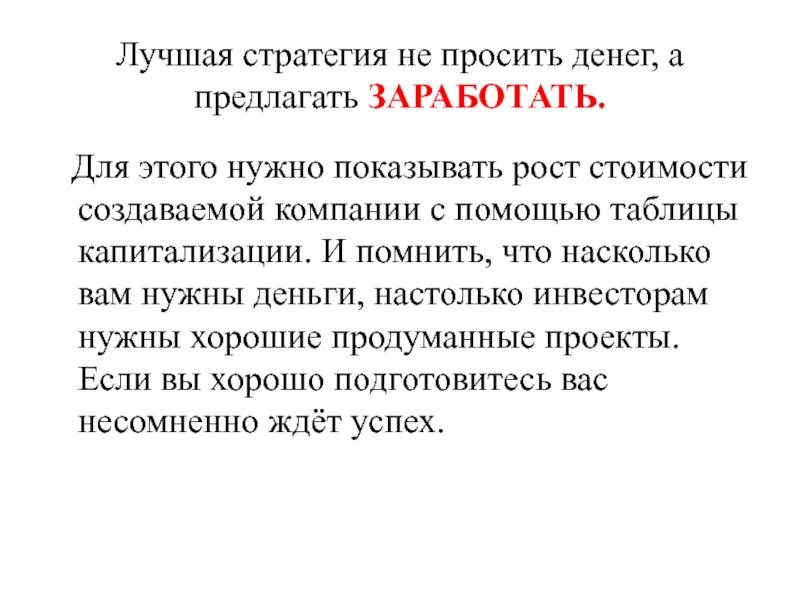 Лучшая стратегия не просить денег, а предлагать ЗАРАБОТАТЬ.

Для этого нужно показывать рост стоимости создаваемой компании с помощью таблицы капитализации. И помнить, что насколько вам нужны деньги, настолько инвесторам нужны хорошие продуманные проекты. Если вы хорошо подготовитесь вас несомненно ждёт успех.